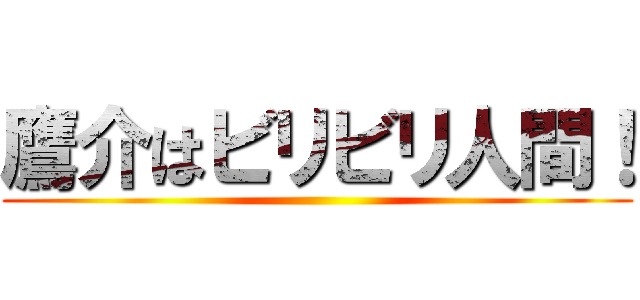 鷹介はビリビリ人間！